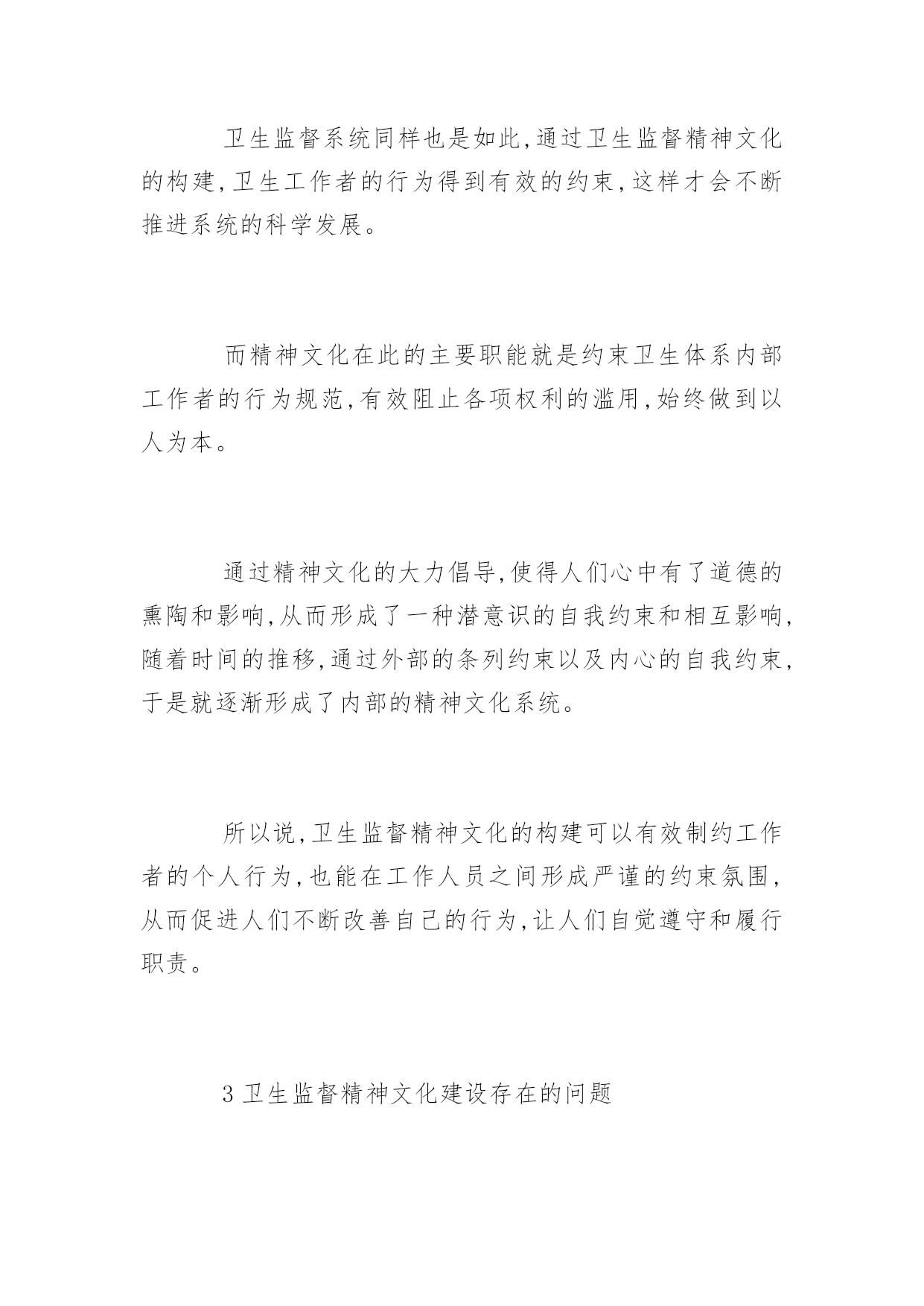 卫生监督系统同样也是如此,通过卫生监督精神文化的构建,卫生工作者的行为得到有效的约束,这样才会不断推进系统的科学发展。

而精神文化在此的主要职能就是约束卫生体系内部工作者的行为规范,有效阻止各项权利的滥用,始终做到以人为本。

通过精神文化的大力倡导,使得人们心中有了道德的熏陶和影响,从而形成了一种潜意识的自我约束和相互影响,随着时间的推移,通过外部的条列约束以及内心的自我约束,于是就逐渐形成了内部的精神文化系统。

所以说,卫生监督精神文化的构建可以有效制约工作者的个人行为,也能在工作人员之间形成严谨的约束氛围,从而促进人们不断改善自己的行为,让人们自觉遵守和履行职责。

3 卫生监督精神文化建设存在的问题